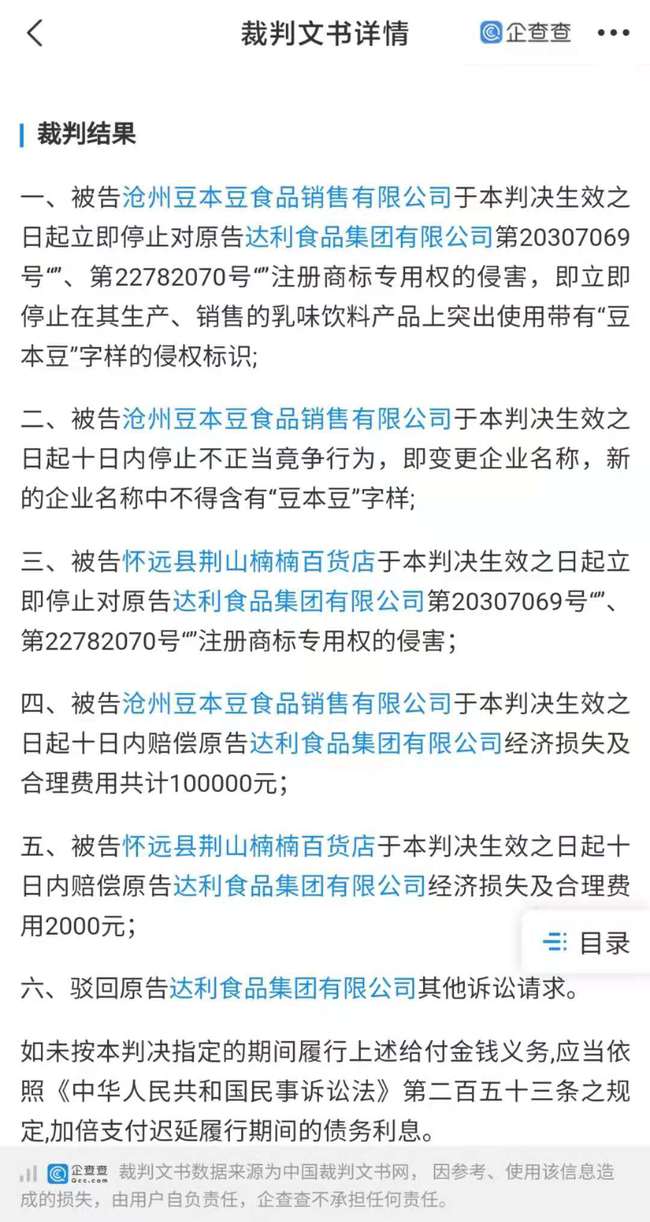 裁判文书详情

企查查

裁判结果

一、被告沧州豆本豆食品销售有限公司于本判决生效之日起立即停止对原告达利食品集团有限公司第20307069号“”、第22782070号“”注册商标专用权的侵害，即立即停止在其生产、销售的乳味饮料产品上突出使用带有“豆本豆”字样的侵权标识;

二、被告沧州豆本豆食品销售有限公司于本判决生效之日起十日内停止不正当竞争行为，即变更企业名称，新的企业名称中不得含有“豆本豆”字样;

三、被告怀远县荆山楠楠百货店于本判决生效之日起立即停止对原告达利食品集团有限公司第20307069号“”、第22782070号“”注册商标专用权的侵害；

四、被告沧州豆本豆食品销售有限公司于本判决生效之日起十日内赔偿原告达利食品集团有限公司经济损失及合理费用共计100000元；

五、被告怀远县荆山楠楠百货店于本判决生效之日起十日内赔偿原告达利食品集团有限公司经济损失及合理费用2000元；

目录

六、驳回原告达利食品集团有限公司其他诉讼请求。

如未按本判决指定的期间履行上述给付金钱义务,应当依照《中华人民共和国民事诉讼法》第二百五十三条之规定,加倍支付迟延履行期间的债务利息。

企查查 Qcc.com 裁判文书数据来源为中国裁判文书网，因参考、使用该信息造成的损失，由用户自负责任，企查查不承担任何责任。